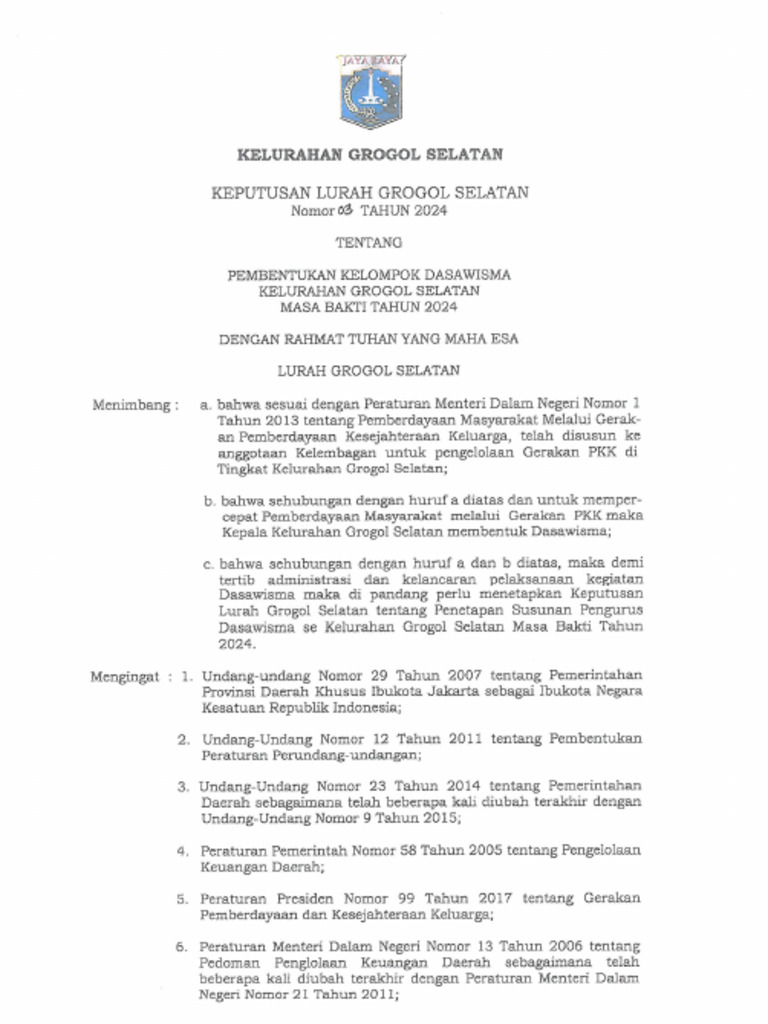 JAYA RAYA

KELURAHAN GROGOL SELATAN

KEPUTUSAN LURAH GROGOL SELATAN
Nomor 03 TAHUN 2024

TENTANG

PEMBENTUKAN KELOMPOK DASAWISMA
KELURAHAN GROGOL SELATAN
MASA BAKTI TAHUN 2024

DENGAN RAHMAT TUHAN YANG MAHA ESA

LURAH GROGOL SELATAN

Menimbang : a. bahwa sesuai dengan Peraturan Menteri Dalam Negeri Nomor 1 Tahun 2013 tentang Pemberdayaan Masyarakat Melalui Gerakan Pemberdayaan Kesejahteraan Keluarga, telah disusun ke anggotaan Kelembagan untuk pengelolaan Gerakan PKK di Tingkat Kelurahan Grogol Selatan;

b. bahwa sehubungan dengan huruf a diatas dan untuk mempercepat Pemberdayaan Masyarakat melalui Gerakan PKK maka Kepala Kelurahan Grogol Selatan membentuk Dasawisma;

c. bahwa sehubungan dengan huruf a dan b diatas, maka demi tertib administrasi dan kelancaran pelaksanaan kegiatan Dasawisma maka di pandang perlu menetapkan Keputusan Lurah Grogol Selatan tentang Penetapan Susunan Pengurus Dasawisma se Kelurahan Grogol Selatan Masa Bakti Tahun 2024.

Mengingat : 1. Undang-undang Nomor 29 Tahun 2007 tentang Pemerintahan Provinsi Daerah Khusus Ibukota Jakarta sebagai Ibukota Negara Kesatuan Republik Indonesia;

2. Undang-Undang Nomor 12 Tahun 2011 tentang Pembentukan Peraturan Perundang-undangan;

3. Undang-Undang Nomor 23 Tahun 2014 tentang Pemerintahan Daerah sebagaimana telah beberapa kali diubah terakhir dengan Undang-Undang Nomor 9 Tahun 2015;

4. Peraturan Pemerintah Nomor 58 Tahun 2005 tentang Pengelolaan Keuangan Daerah;

5. Peraturan Presiden Nomor 99 Tahun 2017 tentang Gerakan Pemberdayaan dan Kesejahteraan Keluarga;

6. Peraturan Menteri Dalam Negeri Nomor 13 Tahun 2006 tentang Pedoman Penglolaan Keuangan Daerah sebagaimana telah beberapa kali diubah terakhir dengan Peraturan Menteri Dalam Negeri Nomor 21 Tahun 2011;